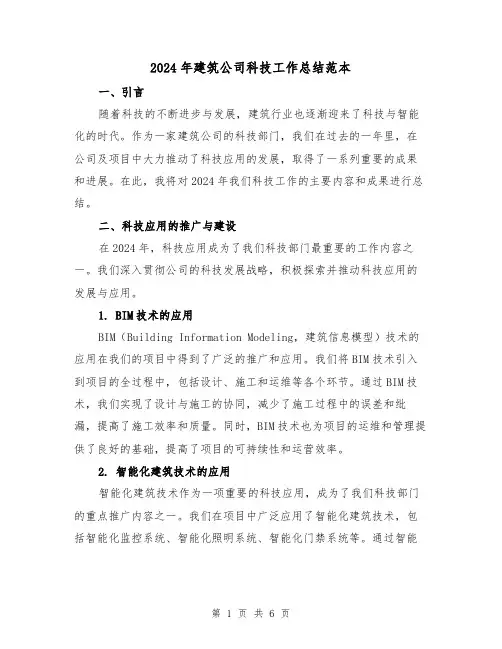 2024年建筑公司科技工作总结范本

一、引言

随着科技的不断进步与发展，建筑行业也逐渐迎来了科技与智能化的时代。作为一家建筑公司的科技部门，我们在过去的一年里，在公司及项目中大力推动了科技应用的发展，取得了一系列重要的成果和进展。在此，我将对2024年我们科技工作的主要内容和成果进行总结。

二、科技应用的推广与建设

在2024年，科技应用成为了我们科技部门最重要的工作内容之一。我们深入贯彻公司的科技发展战略，积极探索并推动科技应用的发展与应用。

1. BIM技术的应用

BIM（Building Information Modeling，建筑信息模型）技术的应用在我们的项目中得到了广泛的推广和应用。我们将BIM技术引入到项目的全过程中，包括设计、施工和运维等各个环节。通过BIM技术，我们实现了设计与施工的协同，减少了施工过程中的误差和纰漏，提高了施工效率和质量。同时，BIM技术也为项目的运维和管理提供了良好的基础，提高了项目的可持续性和运营效率。

2. 智能化建筑技术的应用

智能化建筑技术作为一项重要的科技应用，成为了我们科技部门的重点推广内容之一。我们在项目中广泛应用了智能化建筑技术，包括智能化监控系统、智能化照明系统、智能化门禁系统等。通过智能

第 1 页 共 6 页